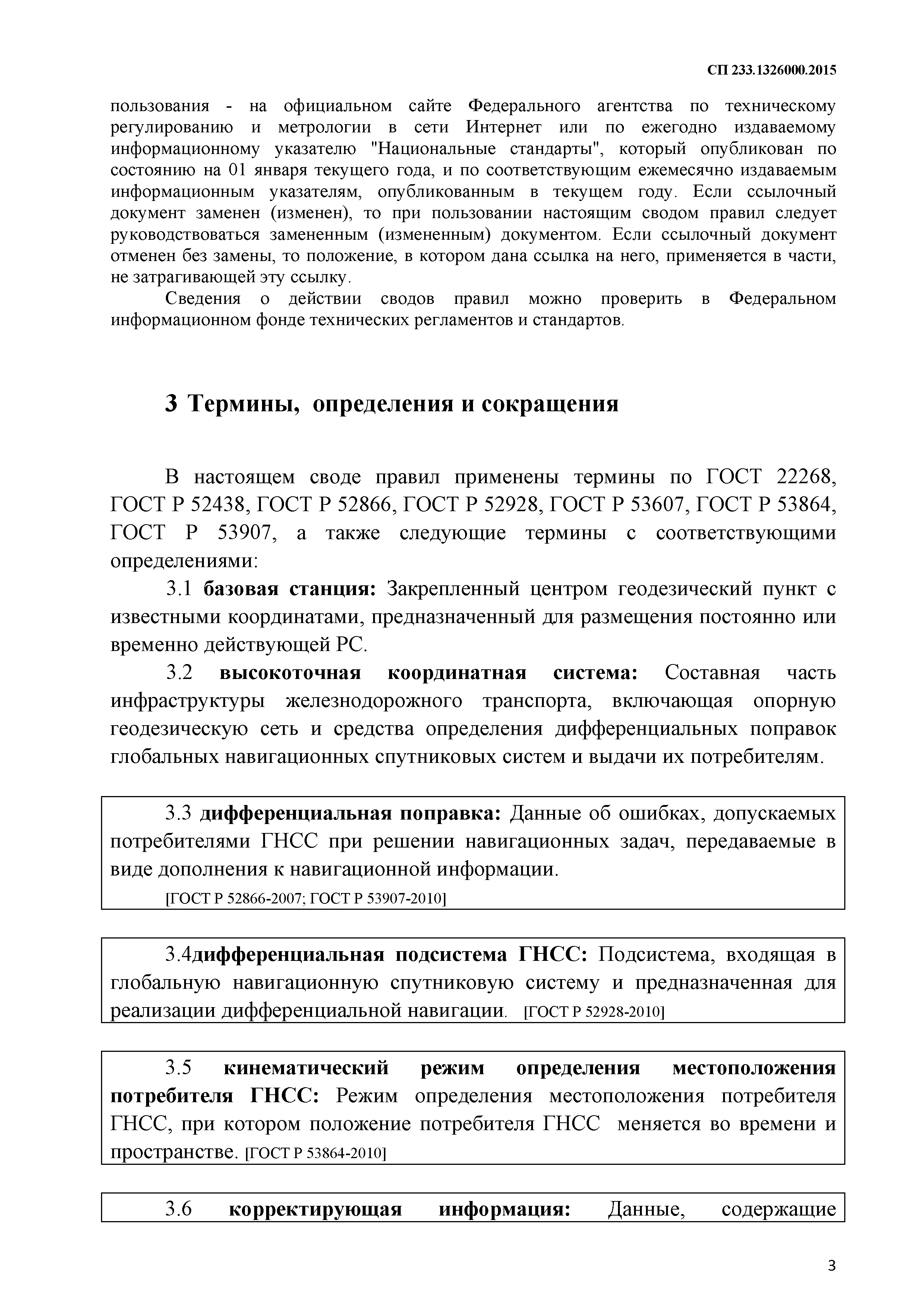 СП 233.1326000.2015

пользования - на официальном сайте Федерального агентства по техническому регулированию и метрологии в сети Интернет или по ежегодно издаваемому информационному указателю "Национальные стандарты", который опубликован по состоянию на 01 января текущего года, и по соответствующим ежемесячно издаваемым информационным указателям, опубликованным в текущем году. Если ссылочный документ заменен (изменен), то при пользовании настоящим сводом правил следует руководствоваться замененным (измененным) документом. Если ссылочный документ отменен без замены, то положение, в котором дана ссылка на него, применяется в части, не затрагивающей эту ссылку.

Сведения о действии сводов правил можно проверить в Федеральном информационном фонде технических регламентов и стандартов.

3 Термины, определения и сокращения

В настоящем своде правил применены термины по ГОСТ 22268, ГОСТ Р 52438, ГОСТ Р 52866, ГОСТ Р 52928, ГОСТ Р 53607, ГОСТ Р 53864, ГОСТ Р 53907, а также следующие термины с соответствующими определениями:

3.1 базовая станция: Закрепленный центром геодезический пункт с известными координатами, предназначенный для размещения постоянно или временно действующей РС.

3.2 высокоточная координатная система: Составная часть инфраструктуры железнодорожного транспорта, включающая опорную геодезическую сеть и средства определения дифференциальных поправок глобальных навигационных спутниковых систем и выдачи их потребителям.

3.3 дифференциальная поправка: Данные об ошибках, допускаемых потребителями ГНСС при решении навигационных задач, передаваемые в виде дополнения к навигационной информации.

[ГОСТ Р 52866-2007; ГОСТ Р 53907-2010]

3.4дифференциальная подсистема ГНСС: Подсистема, входящая в глобальную навигационную спутниковую систему и предназначенная для реализации дифференциальной навигации. [ГОСТ Р 52928-2010]

3.5 кинематический режим определения местоположения потребителя ГНСС: Режим определения местоположения потребителя ГНСС, при котором положение потребителя ГНСС меняется во времени и пространстве. [ГОСТ Р 53864-2010]

3.6 корректирующая информация: Данные, содержащие

3